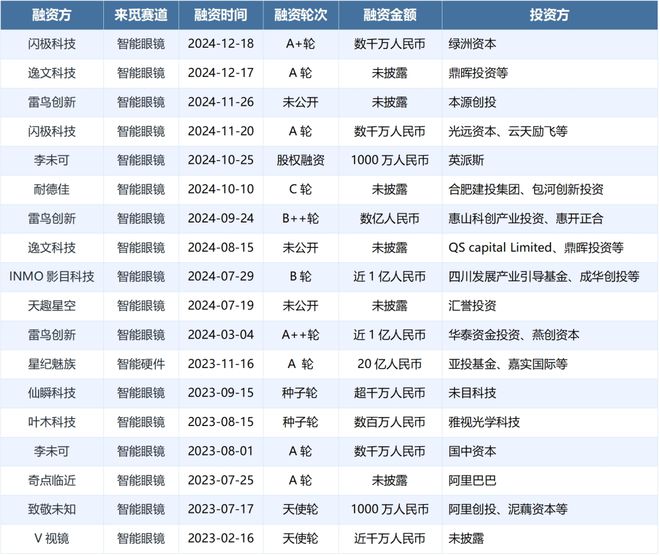 | 融资方 | 来觅赛道 | 融资时间 | 融资轮次 | 融资金额 | 投资方 |
|---|---|---|---|---|---|
| 闪极科技 | 智能眼镜 | 2024-12-18 | A+轮 | 数千万人民币 | 绿洲资本 |
| 逸文科技 | 智能眼镜 | 2024-12-17 | A 轮 | 未披露 | 鼎晖投资等 |
| 雷鸟创新 | 智能眼镜 | 2024-11-26 | 未公开 | 未披露 | 本源创投 |
| 闪极科技 | 智能眼镜 | 2024-11-20 | A 轮 | 数千万人民币 | 光远资本、云天励飞等 |
| 李未可 | 智能眼镜 | 2024-10-25 | 股权融资 | 1000 万人民币 | 英派斯 |
| 耐德佳 | 智能眼镜 | 2024-10-10 | C 轮 | 未披露 | 合肥建投集团、包河创新投资 |
| 雷鸟创新 | 智能眼镜 | 2024-09-24 | B++轮 | 数亿人民币 | 惠山科创产业投资、惠开正合 |
| 逸文科技 | 智能眼镜 | 2024-08-15 | 未公开 | 未披露 | QS capital Limited、鼎晖投资等 |
| INMO 影目科技 | 智能眼镜 | 2024-07-29 | B 轮 | 近 1 亿人民币 | 四川发展产业引导基金、成华创投等 |
| 天趣星空 | 智能眼镜 | 2024-07-19 | 未公开 | 未披露 | 汇誉投资 |
| 雷鸟创新 | 智能眼镜 | 2024-03-04 | A++轮 | 近 1 亿人民币 | 华泰资金投资、燕创资本 |
| 星纪魅族 | 智能硬件 | 2023-11-16 | A 轮 | 20 亿人民币 | 亚投基金、嘉实国际等 |
| 仙瞬科技 | 智能眼镜 | 2023-09-15 | 种子轮 | 超千万人民币 | 未目科技 |
| 叶木科技 | 智能眼镜 | 2023-08-15 | 种子轮 | 数百万人民币 | 雅视光学科技 |
| 李未可 | 智能眼镜 | 2023-08-01 | A 轮 | 数千万人民币 | 国中资本 |
| 奇点临近 | 智能眼镜 | 2023-07-25 | A 轮 | 未披露 | 阿里巴巴 |
| 致敬未知 | 智能眼镜 | 2023-07-17 | 天使轮 | 1000 万人民币 | 阿里创投、泥藕资本等 |
| V 视镜 | 智能眼镜 | 2023-02-16 | 天使轮 | 近千万人民币 | 未披露 |